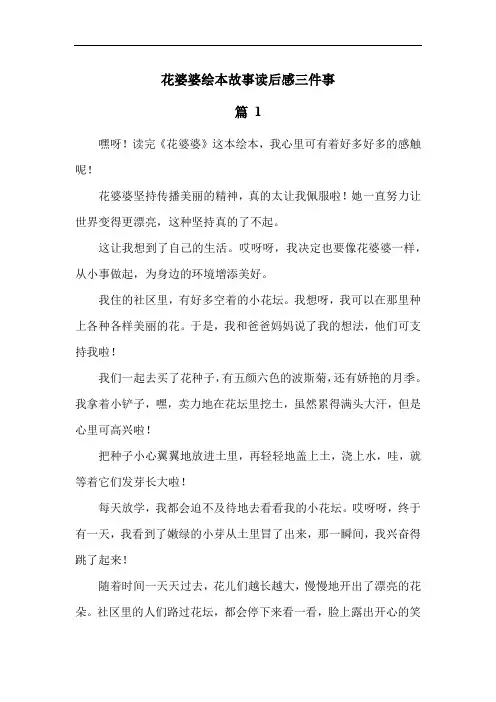 花婆婆绘本故事读后感三件事

篇 1

嘿呀！读完《花婆婆》这本绘本，我心里可有着好多好多的感触呢！

花婆婆坚持传播美丽的精神，真的太让我佩服啦！她一直努力让世界变得更漂亮，这种坚持真的了不起。

这让我想到了自己的生活。哎呀呀，我决定也要像花婆婆一样，从小事做起，为身边的环境增添美好。

我住的社区里，有好多空着的小花坛。我想呀，我可以在那里种上各种各样美丽的花。于是，我和爸爸妈妈说了我的想法，他们可支持我啦！

我们一起去买了花种子，有五颜六色的波斯菊，还有娇艳的月季。我拿着小铲子，嘿，卖力地在花坛里挖土，虽然累得满头大汗，但是心里可高兴啦！

把种子小心翼翼地放进土里，再轻轻地盖上土，浇上水，哇，就等着它们发芽长大啦！

每天放学，我都会迫不及待地去看看我的小花坛。哎呀呀，终于有一天，我看到了嫩绿的小芽从土里冒了出来，那一瞬间，我兴奋得跳了起来！

随着时间一天天过去，花儿们越长越大，慢慢地开出了漂亮的花朵。社区里的人们路过花坛，都会停下来看一看，脸上露出开心的笑